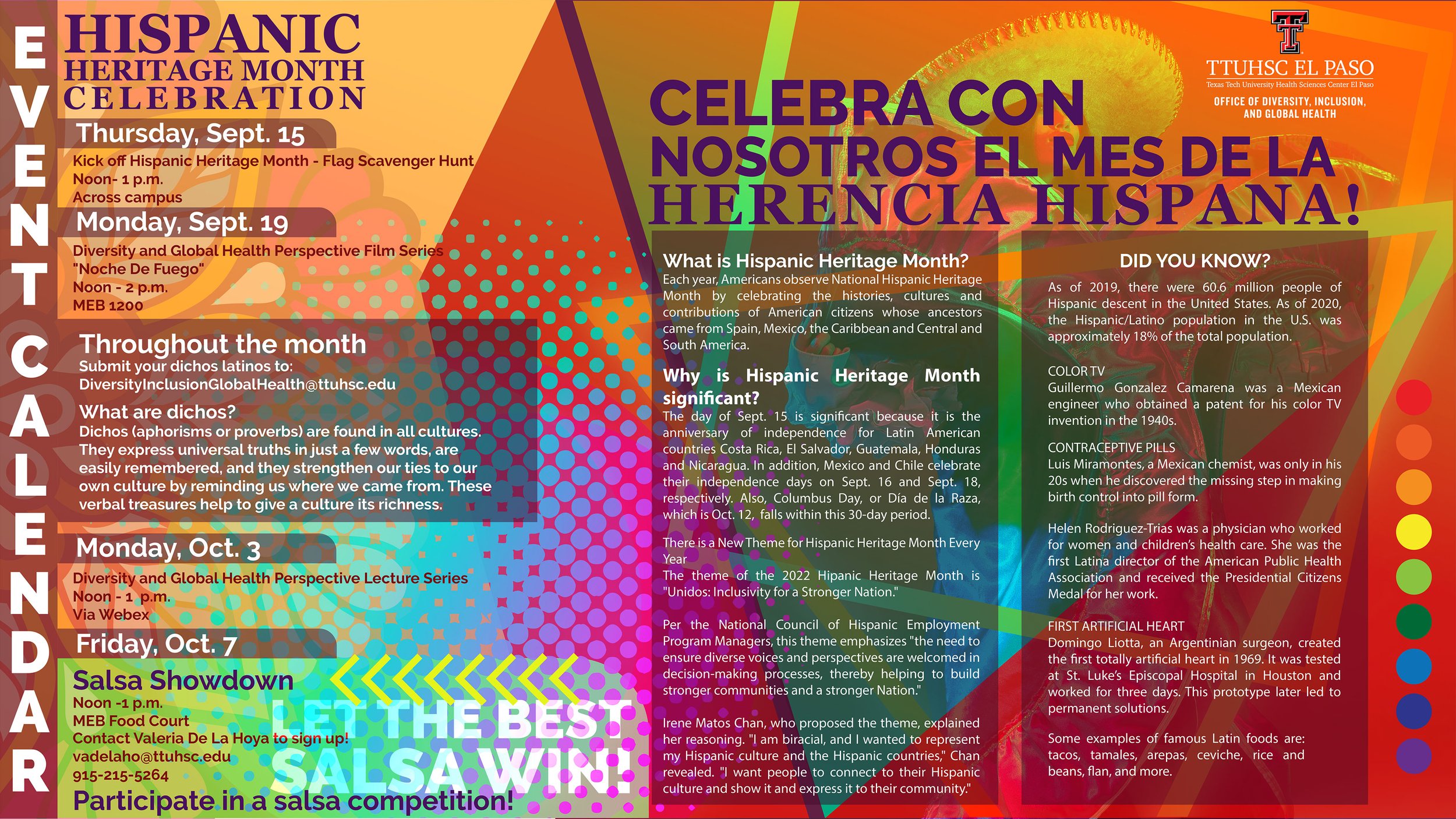 EVENT CALENDAR

HISPANIC HERITAGE MONTH CELEBRATION

Thursday, Sept. 15
Kick off Hispanic Heritage Month - Flag Scavenger Hunt
Noon- 1 p.m.
Across campus

Monday, Sept. 19
Diversity and Global Health Perspective Film Series
"Noche De Fuego"
Noon - 2 p.m.
MEB 1200

Throughout the month
Submit your dichos latinos to:
DiversityInclusionGlobalHealth@ttuhsc.edu

What are dichos?
Dichos (aphorisms or proverbs) are found in all cultures. They express universal truths in just a few words, are easily remembered, and they strengthen our ties to our own culture by reminding us where we came from. These verbal treasures help to give a culture its richness.

Monday, Oct. 3
Diversity and Global Health Perspective Lecture Series
Noon - 1 p.m.
Via Webex

Friday, Oct. 7
Salsa Showdown
Noon -1 p.m.
MEB Food Court
Contact Valeria De La Hoya to sign up!
vadelaho@ttuhsc.edu
915-215-5264
Participate in a salsa competition!

LET THE BEST SALSA WIN!

TTUHSC EL PASO
Texas Tech University Health Sciences Center El Paso
OFFICE OF DIVERSITY, INCLUSION, AND GLOBAL HEALTH

CELEBRA CON NOSOTROS EL MES DE LA HERENCIA HISPANA!

What is Hispanic Heritage Month?
Each year, Americans observe National Hispanic Heritage Month by celebrating the histories, cultures and contributions of American citizens whose ancestors came from Spain, Mexico, the Caribbean and Central and South America.

Why is Hispanic Heritage Month significant?
The day of Sept. 15 is significant because it is the anniversary of independence for Latin American countries Costa Rica, El Salvador, Guatemala, Honduras and Nicaragua. In addition, Mexico and Chile celebrate their independence days on Sept. 16 and Sept. 18, respectively. Also, Columbus Day, or Día de la Raza, which is Oct. 12, falls within this 30-day period.

There is a New Theme for Hispanic Heritage Month Every Year
The theme of the 2022 Hipanic Heritage Month is "Unidos: Inclusivity for a Stronger Nation."

Per the National Council of Hispanic Employment Program Managers, this theme emphasizes "the need to ensure diverse voices and perspectives are welcomed in decision-making processes, thereby helping to build stronger communities and a stronger Nation."

Irene Matos Chan, who proposed the theme, explained her reasoning. "I am biracial, and I wanted to represent my Hispanic culture and the Hispanic countries," Chan revealed. "I want people to connect to their Hispanic culture and show it and express it to their community."

DID YOU KNOW?
As of 2019, there were 60.6 million people of Hispanic descent in the United States. As of 2020, the Hispanic/Latino population in the U.S. was approximately 18% of the total population.

COLOR TV
Guillermo Gonzalez Camarena was a Mexican engineer who obtained a patent for his color TV invention in the 1940s.

CONTRACEPTIVE PILLS
Luis Miramontes, a Mexican chemist, was only in his 20s when he discovered the missing step in making birth control into pill form.

Helen Rodriguez-Trias was a physician who worked for women and children's health care. She was the first Latina director of the American Public Health Association and received the Presidential Citizens Medal for her work.

FIRST ARTIFICIAL HEART
Domingo Liotta, an Argentinian surgeon, created the first totally artificial heart in 1969. It was tested at St. Luke's Episcopal Hospital in Houston and worked for three days. This prototype later led to permanent solutions.

Some examples of famous Latin foods are: tacos, tamales, arepas, ceviche, rice and beans, flan, and more.